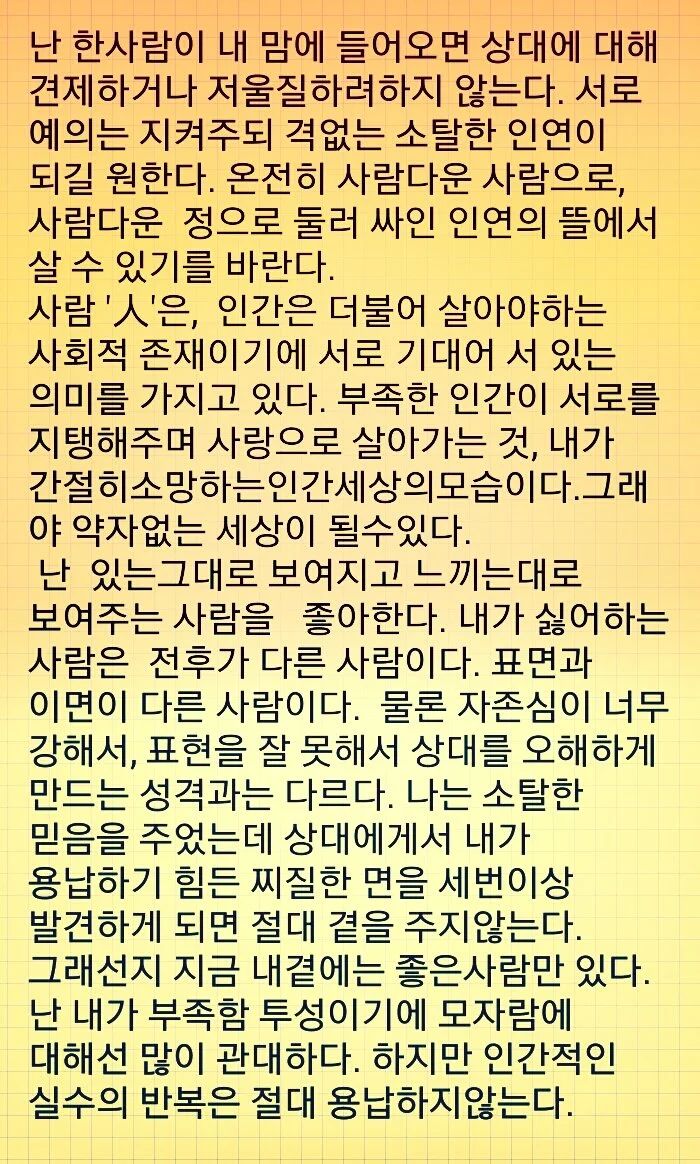 난 한사람이 내 맘에 들어오면 상대에 대해 견제하거나 저울질하려하지 않는다. 서로 예의는 지켜주되 격없는 소탈한 인연이 되길 원한다. 온전히 사람다운 사람으로, 사람다운 정으로 둘러 싸인 인연의 뜰에서 살 수 있기를 바란다.
사람 '人'은, 인간은 더불어 살아야하는 사회적 존재이기에 서로 기대어 서 있는 의미를 가지고 있다. 부족한 인간이 서로를 지탱해주며 사랑으로 살아가는 것, 내가 간절히소망하는인간세상의모습이다.그래야 약자없는 세상이 될수있다.
난 있는그대로 보여지고 느끼는대로 보여주는 사람을 좋아한다. 내가 싫어하는 사람은 전후가 다른 사람이다. 표면과 이면이 다른 사람이다. 물론 자존심이 너무 강해서, 표현을 잘 못해서 상대를 오해하게 만드는 성격과는 다르다. 나는 소탈한 믿음을 주었는데 상대에게서 내가 용납하기 힘든 찌질한 면을 세번이상 발견하게 되면 절대 곁을 주지않는다. 그래선지 지금 내곁에는 좋은사람만 있다. 난 내가 부족함 투성이기에 모자람에 대해선 많이 관대하다. 하지만 인간적인 실수의 반복은 절대 용납하지않는다.